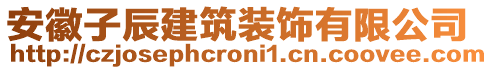 安徽子辰建筑装饰有限公司
http://czjosephcroni1.cn.coovee.com